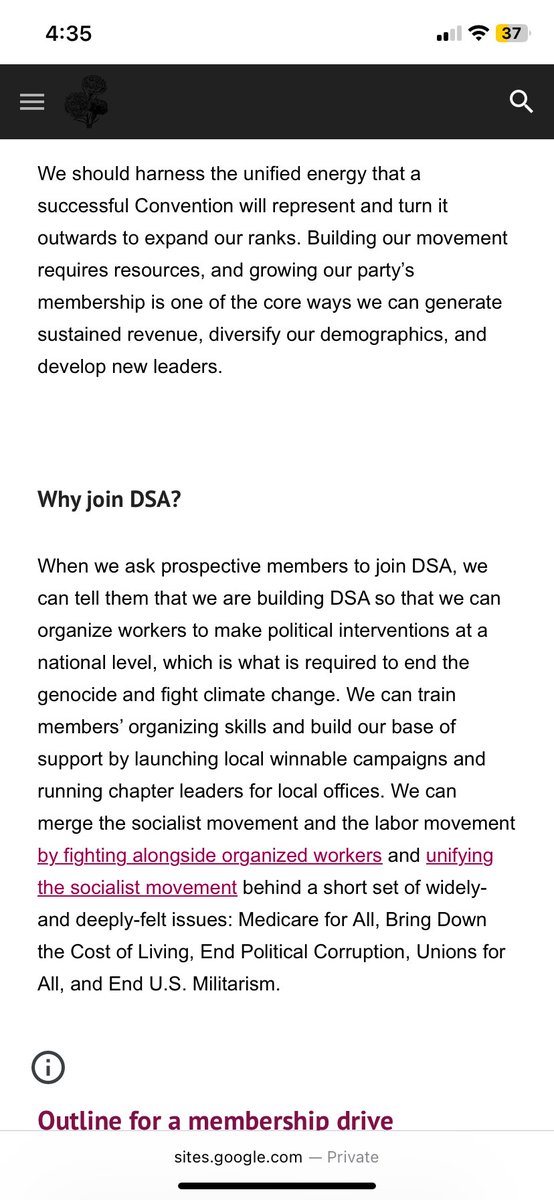 4:35

37

We should harness the unified energy that a successful Convention will represent and turn it outwards to expand our ranks. Building our movement requires resources, and growing our party's membership is one of the core ways we can generate sustained revenue, diversify our demographics, and develop new leaders.

Why join DSA?

When we ask prospective members to join DSA, we can tell them that we are building DSA so that we can organize workers to make political interventions at a national level, which is what is required to end the genocide and fight climate change. We can train members' organizing skills and build our base of support by launching local winnable campaigns and running chapter leaders for local offices. We can merge the socialist movement and the labor movement by fighting alongside organized workers and unifying the socialist movement behind a short set of widely- and deeply-felt issues: Medicare for All, Bring Down the Cost of Living, End Political Corruption, Unions for All, and End U.S. Militarism.

Outline for a membership drive

sites.google.com — Private